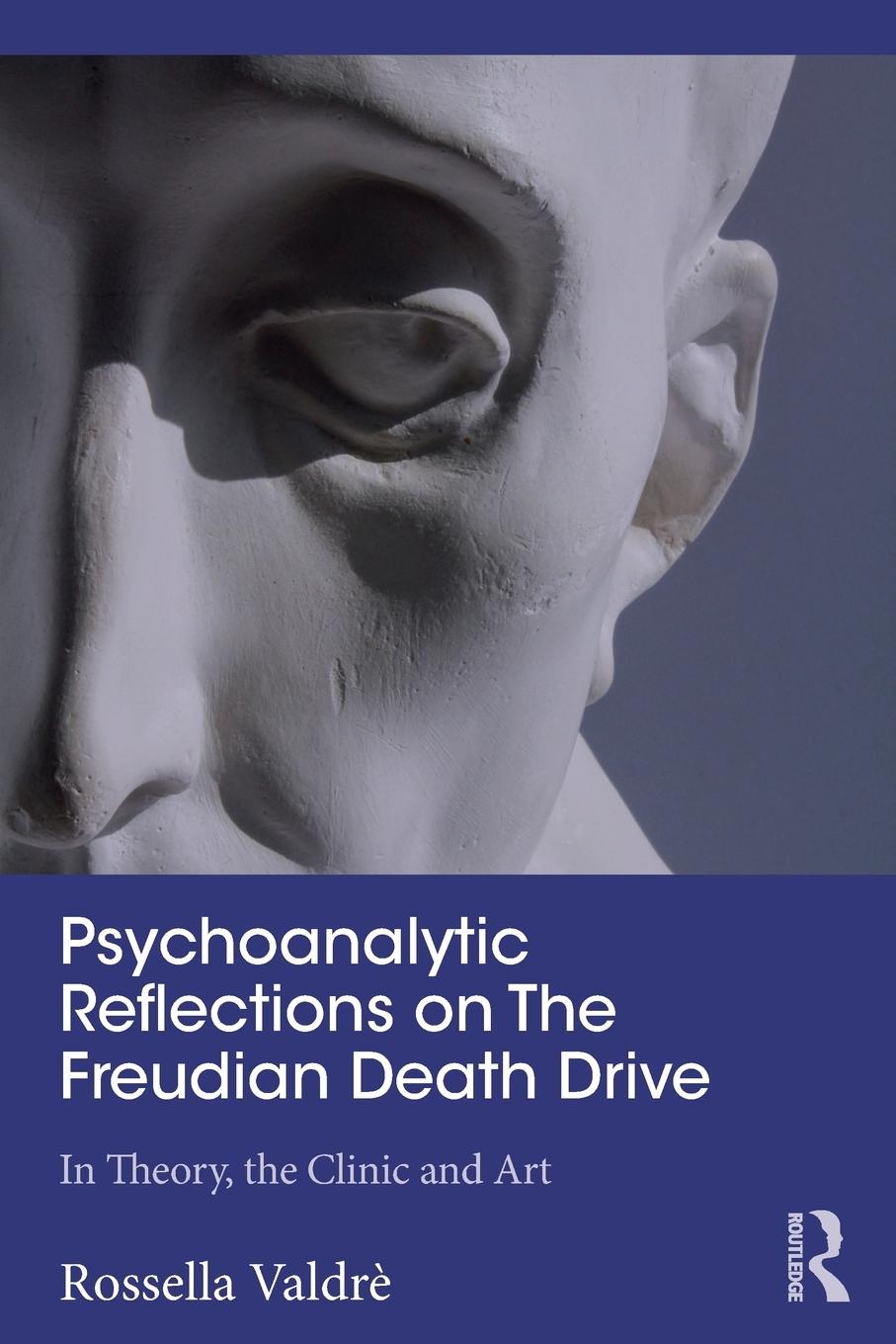 Psychoanalytic Reflections on The Freudian Death Drive

In Theory, the Clinic and Art

Rossella Valdrè

ROUTLEDGE